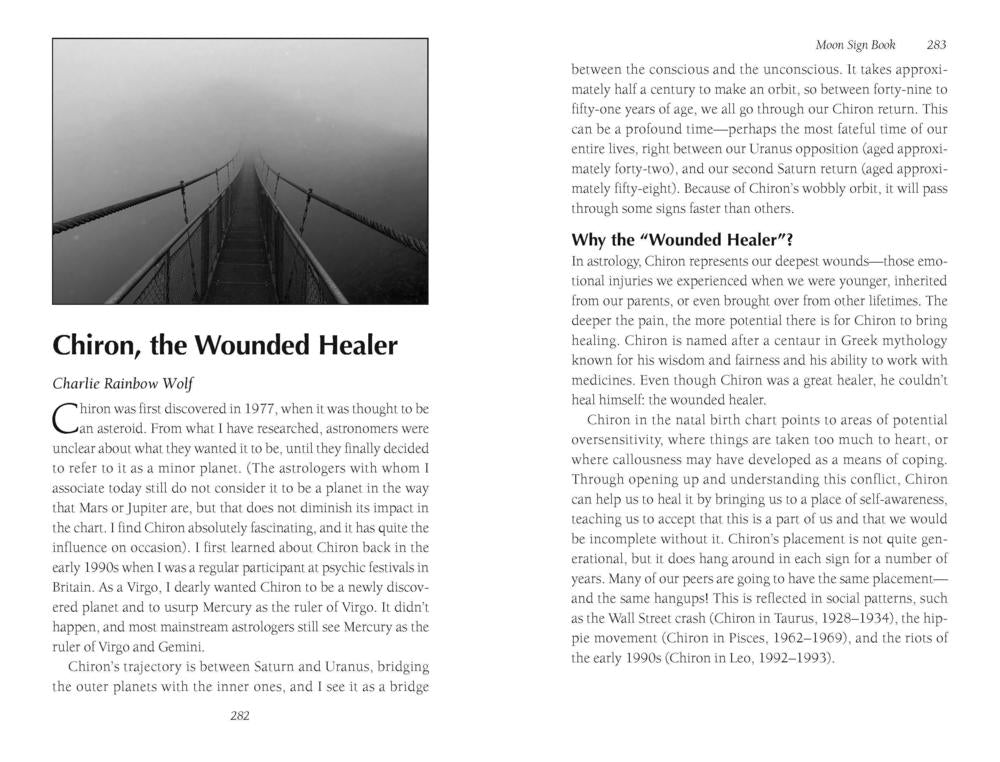 Chiron, the Wounded Healer

Charlie Rainbow Wolf

Chiron was first discovered in 1977, when it was thought to be an asteroid. From what I have researched, astronomers were unclear about what they wanted it to be, until they finally decided to refer to it as a minor planet. (The astrologers with whom I associate today still do not consider it to be a planet in the way that Mars or Jupiter are, but that does not diminish its impact in the chart. I find Chiron absolutely fascinating, and it has quite the influence on occasion). I first learned about Chiron back in the early 1990s when I was a regular participant at psychic festivals in Britain. As a Virgo, I dearly wanted Chiron to be a newly discovered planet and to usurp Mercury as the ruler of Virgo. It didn't happen, and most mainstream astrologers still see Mercury as the ruler of Virgo and Gemini.

Chiron's trajectory is between Saturn and Uranus, bridging the outer planets with the inner ones, and I see it as a bridge

282

Moon Sign Book 283

between the conscious and the unconscious. It takes approximately half a century to make an orbit, so between forty-nine to fifty-one years of age, we all go through our Chiron return. This can be a profound time—perhaps the most fateful time of our entire lives, right between our Uranus opposition (aged approximately forty-two), and our second Saturn return (aged approximately fifty-eight). Because of Chiron's wobbly orbit, it will pass through some signs faster than others.

Why the "Wounded Healer"?

In astrology, Chiron represents our deepest wounds—those emotional injuries we experienced when we were younger, inherited from our parents, or even brought over from other lifetimes. The deeper the pain, the more potential there is for Chiron to bring healing. Chiron is named after a centaur in Greek mythology known for his wisdom and fairness and his ability to work with medicines. Even though Chiron was a great healer, he couldn't heal himself: the wounded healer.

Chiron in the natal birth chart points to areas of potential oversensitivity, where things are taken too much to heart, or where callousness may have developed as a means of coping. Through opening up and understanding this conflict, Chiron can help us to heal it by bringing us to a place of self-awareness, teaching us to accept that this is a part of us and that we would be incomplete without it. Chiron's placement is not quite generational, but it does hang around in each sign for a number of years. Many of our peers are going to have the same placement—and the same hangups! This is reflected in social patterns, such as the Wall Street crash (Chiron in Taurus, 1928–1934), the hippie movement (Chiron in Pisces, 1962–1969), and the riots of the early 1990s (Chiron in Leo, 1992–1993).